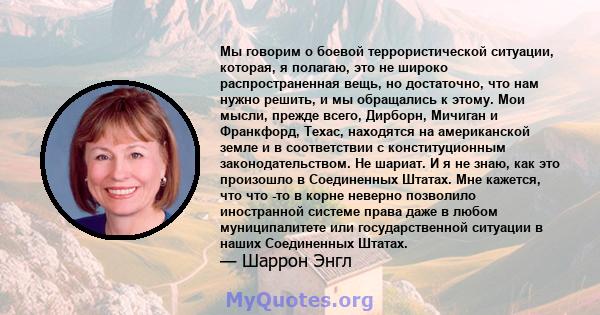 Мы говорим о боевой террористической ситуации, которая, я полагаю, это не широко распространенная вещь, но достаточно, что нам нужно решить, и мы обращались к этому. Мои мысли, прежде всего, Дирборн, Мичиган и Франкфорд, Техас, находятся на американской земле и в соответствии с конституционным законодательством. Не шариат. И я не знаю, как это произошло в Соединенных Штатах. Мне кажется, что что -то в корне неверно позволило иностранной системе права даже в любом муниципалитете или государственной ситуации в наших Соединенных Штатах.

— Шаррон Энгл

MyQuotes.org